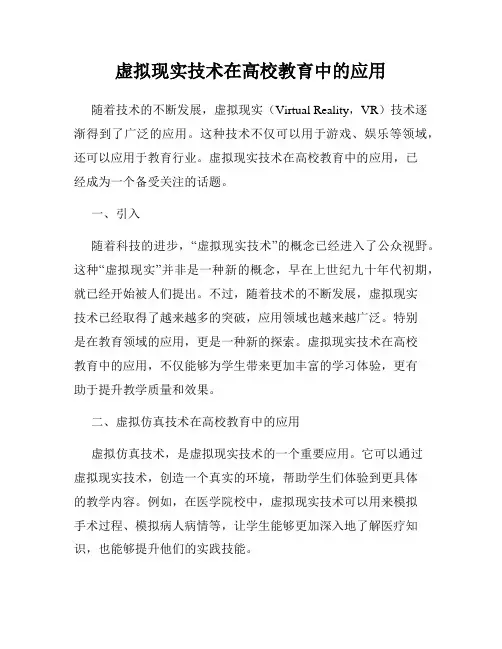 虚拟现实技术在高校教育中的应用

随着技术的不断发展，虚拟现实（Virtual Reality，VR）技术逐渐得到了广泛的应用。这种技术不仅可以用于游戏、娱乐等领域，还可以应用于教育行业。虚拟现实技术在高校教育中的应用，已经成为一个备受关注的话题。

一、引入

随着科技的进步，“虚拟现实技术”的概念已经进入了公众视野。这种“虚拟现实”并非是一种新的概念，早在上世纪九十年代初期，就已经开始被人们提出。不过，随着技术的不断发展，虚拟现实技术已经取得了越来越多的突破，应用领域也越来越广泛。特别是在教育领域的应用，更是一种新的探索。虚拟现实技术在高校教育中的应用，不仅能够为学生带来更加丰富的学习体验，更有助于提升教学质量和效果。

二、虚拟仿真技术在高校教育中的应用

虚拟仿真技术，是虚拟现实技术的一个重要应用。它可以通过虚拟现实技术，创造一个真实的环境，帮助学生们体验到更具体的教学内容。例如，在医学院校中，虚拟现实技术可以用来模拟手术过程、模拟病人病情等，让学生能够更加深入地了解医疗知识，也能够提升他们的实践技能。